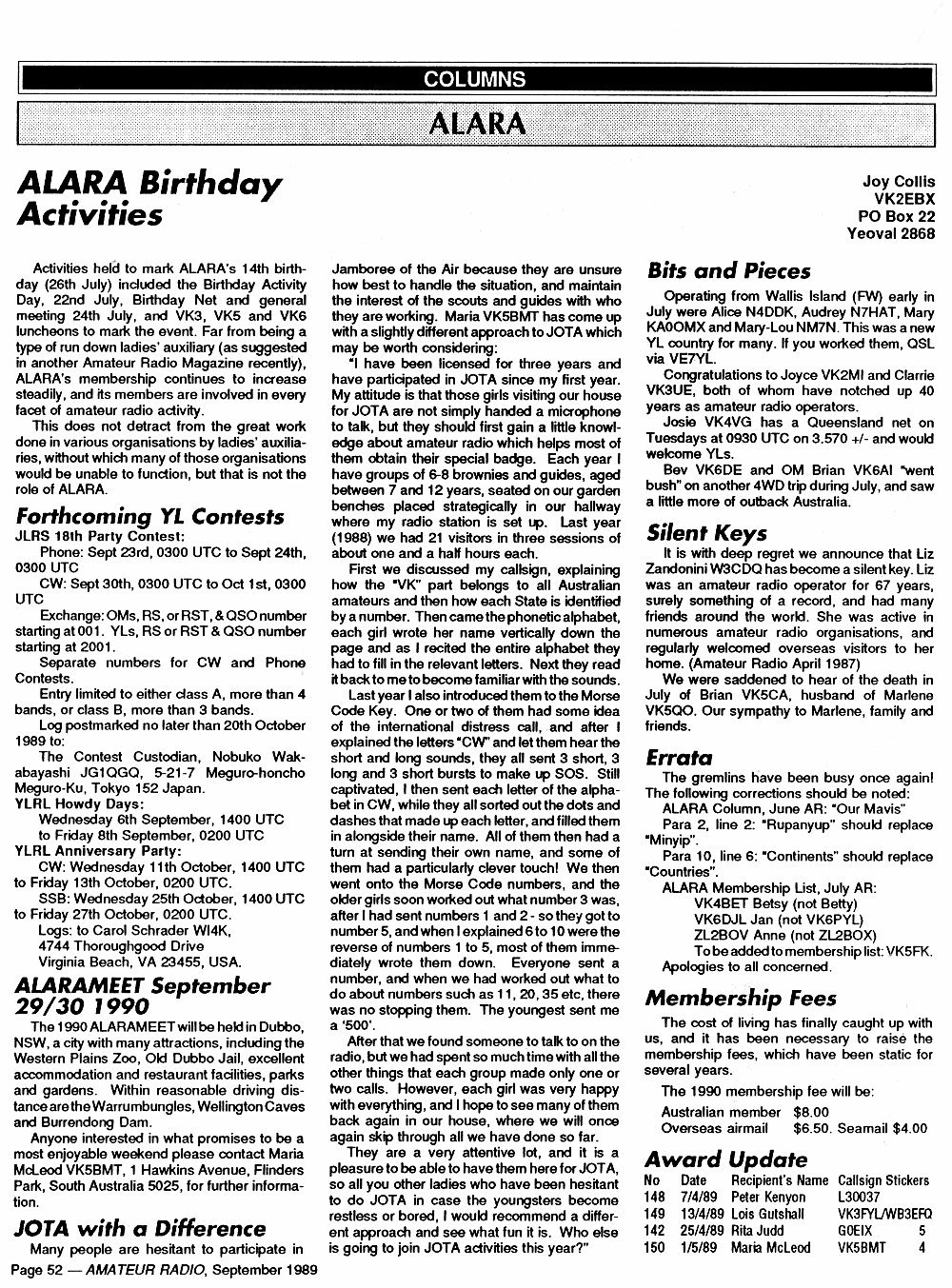 COLUMNS

ALARA

ALARA Birthday Activities

Joy Collis
VK2EBX
PO Box 22
Yeoval 2868

Activities held to mark ALARA's 14th birthday (26th July) included the Birthday Activity Day, 22nd July, Birthday Net and general meeting 24th July, and VK3, VK5 and VK6 luncheons to mark the event. Far from being a type of run down ladies' auxiliary (as suggested in another Amateur Radio Magazine recently), ALARA's membership continues to increase steadily, and its members are involved in every facet of amateur radio activity.

This does not detract from the great work done in various organisations by ladies' auxiliaries, without which many of those organisations would be unable to function, but that is not the role of ALARA.

Forthcoming YL Contests

JLRS 18th Party Contest:

Phone: Sept 23rd, 0300 UTC to Sept 24th, 0300 UTC

CW: Sept 30th, 0300 UTC to Oct 1st, 0300 UTC

Exchange: OMs, RS, or RST, & QSO number starting at 001. YLs, RS or RST & QSO number starting at 2001.

Separate numbers for CW and Phone Contests.

Entry limited to either class A, more than 4 bands, or class B, more than 3 bands.

Log postmarked no later than 20th October 1989 to:

The Contest Custodian, Nobuko Wakabayashi JG1QGQ, 5-21-7 Meguro-honcho Meguro-Ku, Tokyo 152 Japan.

YLRL Howdy Days:

Wednesday 6th September, 1400 UTC to Friday 8th September, 0200 UTC

YLRL Anniversary Party:

CW: Wednesday 11th October, 1400 UTC to Friday 13th October, 0200 UTC.

SSB: Wednesday 25th October, 1400 UTC to Friday 27th October, 0200 UTC.

Logs: to Carol Schrader WI4K,
4744 Thoroughgood Drive
Virginia Beach, VA 23455, USA.

ALARAMEET September 29/30 1990

The 1990 ALARAMEET will be held in Dubbo, NSW, a city with many attractions, including the Western Plains Zoo, Old Dubbo Jail, excellent accommodation and restaurant facilities, parks and gardens. Within reasonable driving distance are the Warrumbungles, Wellington Caves and Burrendong Dam.

Anyone interested in what promises to be a most enjoyable weekend please contact Maria McLeod VK5BMT, 1 Hawkins Avenue, Flinders Park, South Australia 5025, for further information.

JOTA with a Difference

Many people are hesitant to participate in Jamboree of the Air because they are unsure how best to handle the situation, and maintain the interest of the scouts and guides with who they are working. Maria VK5BMT has come up with a slightly different approach to JOTA which may be worth considering:

"I have been licensed for three years and have participated in JOTA since my first year. My attitude is that those girls visiting our house for JOTA are not simply handed a microphone to talk, but they should first gain a little knowledge about amateur radio which helps most of them obtain their special badge. Each year I have groups of 6-8 brownies and guides, aged between 7 and 12 years, seated on our garden benches placed strategically in our hallway where my radio station is set up. Last year (1988) we had 21 visitors in three sessions of about one and a half hours each.

First we discussed my callsign, explaining how the "VK" part belongs to all Australian amateurs and then how each State is identified by a number. Then came the phonetic alphabet, each girl wrote her name vertically down the page and as I recited the entire alphabet they had to fill in the relevant letters. Next they read it back to me to become familiar with the sounds.

Last year I also introduced them to the Morse Code Key. One or two of them had some idea of the international distress call, and after I explained the letters "CW" and let them hear the short and long sounds, they all sent 3 short, 3 long and 3 short bursts to make up SOS. Still captivated, I then sent each letter of the alphabet in CW, while they all sorted out the dots and dashes that made up each letter, and filled them in alongside their name. All of them then had a turn at sending their own name, and some of them had a particularly clever touch! We then went onto the Morse Code numbers, and the older girls soon worked out what number 3 was, after I had sent numbers 1 and 2 - so they got to number 5, and when I explained 6 to 10 were the reverse of numbers 1 to 5, most of them immediately wrote them down. Everyone sent a number, and when we had worked out what to do about numbers such as 11, 20, 35 etc, there was no stopping them. The youngest sent me a '500'.

After that we found someone to talk to on the radio, but we had spent so much time with all the other things that each group made only one or two calls. However, each girl was very happy with everything, and I hope to see many of them back again in our house, where we will once again skip through all we have done so far.

They are a very attentive lot, and it is a pleasure to be able to have them here for JOTA, so all you other ladies who have been hesitant to do JOTA in case the youngsters become restless or bored, I would recommend a different approach and see what fun it is. Who else is going to join JOTA activities this year?"

Bits and Pieces

Operating from Wallis Island (FW) early in July were Alice N4DDK, Audrey N7HAT, Mary KA0OMX and Mary-Lou NM7N. This was a new YL country for many. If you worked them, QSL via VE7YL.

Congratulations to Joyce VK2MI and Clarrie VK3UE, both of whom have notched up 40 years as amateur radio operators.

Josie VK4VG has a Queensland net on Tuesdays at 0930 UTC on 3.570 +/- and would welcome YLs.

Bev VK6DE and OM Brian VK6AI "went bush" on another 4WD trip during July, and saw a little more of outback Australia.

Silent Keys

It is with deep regret we announce that Liz Zandonini W3CDQ has become a silent key. Liz was an amateur radio operator for 67 years, surely something of a record, and had many friends around the world. She was active in numerous amateur radio organisations, and regularly welcomed overseas visitors to her home. (Amateur Radio April 1987)

We were saddened to hear of the death in July of Brian VK5CA, husband of Marlene VK5QO. Our sympathy to Marlene, family and friends.

Errata

The gremlins have been busy once again! The following corrections should be noted:

ALARA Column, June AR: "Our Mavis"

Para 2, line 2: "Rupanyup" should replace "Minyip".

Para 10, line 6: "Continents" should replace "Countries".

ALARA Membership List, July AR:

VK4BET Betsy (not Betty)
VK6DJL Jan (not VK6PYL)
ZL2BOV Anne (not ZL2BOX)
To be added to membership list: VK5FK.

Apologies to all concerned.

Membership Fees

The cost of living has finally caught up with us, and it has been necessary to raise the membership fees, which have been static for several years.

The 1990 membership fee will be:

Australian member $8.00
Overseas airmail $6.50. Seamail $4.00

Award Update

| No | Date | Recipient's Name | Callsign | Stickers |
|---|---|---|---|---|
| 148 | 7/4/89 | Peter Kenyon | L30037 | |
| 149 | 13/4/89 | Lois Gutshall | VK3FYL/WB3EFQ | |
| 142 | 25/4/89 | Rita Judd | G0EIX | 5 |
| 150 | 1/5/89 | Maria McLeod | VK5BMT | 4 |

Page 52 — AMATEUR RADIO, September 1989